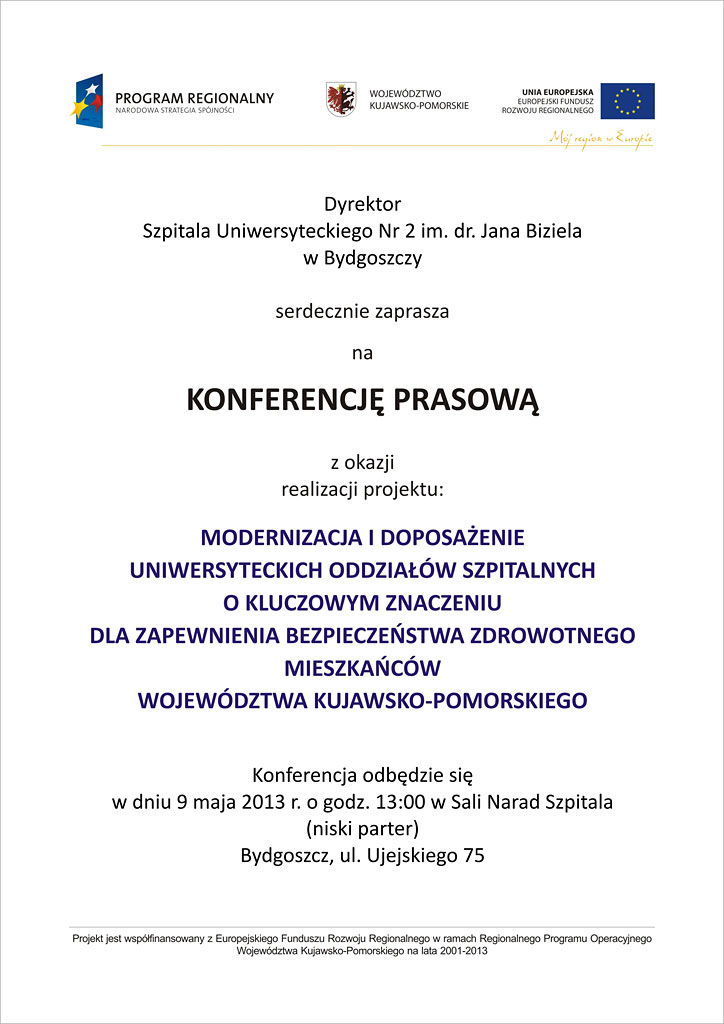 PROGRAM REGIONALNY
NARODOWA STRATEGIA SPÓJNOŚCI

WOJEWÓDZTWO
KUJAWSKO-POMORSKIE

UNIA EUROPEJSKA
EUROPEJSKI FUNDUSZ
ROZWOJU REGIONALNEGO

Mój region w Europie

Dyrektor
Szpitala Uniwersyteckiego Nr 2 im. dr. Jana Biziela
w Bydgoszczy

serdecznie zaprasza

na

KONFERENCJĘ PRASOWĄ

z okazji
realizacji projektu:

MODERNIZACJA I DOPOSAŻENIE
UNIWERSYTECKICH ODDZIAŁÓW SZPITALNYCH
O KLUCZOWYM ZNACZENIU
DLA ZAPEWNIENIA BEZPIECZEŃSTWA ZDROWOTNEGO
MIESZKAŃCÓW
WOJEWÓDZTWA KUJAWSKO-POMORSKIEGO

Konferencja odbędzie się
w dniu 9 maja 2013 r. o godz. 13:00 w Sali Narad Szpitala
(niski parter)
Bydgoszcz, ul. Ujejskiego 75

Projekt jest współfinansowany z Europejskiego Funduszu Rozwoju Regionalnego w ramach Regionalnego Programu Operacyjnego Województwa Kujawsko-Pomorskiego na lata 2001-2013